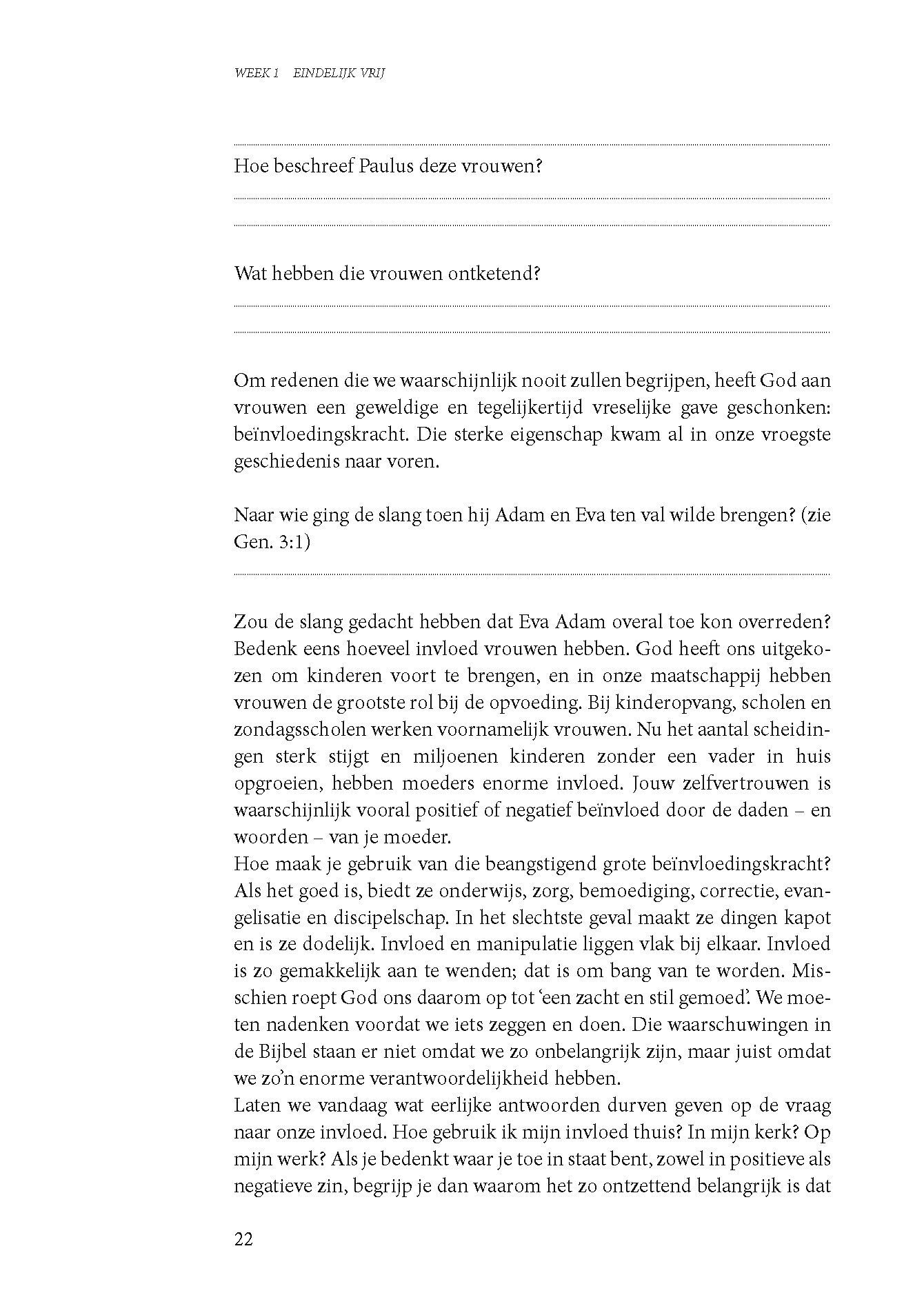 WEEK 1 EINDELIJK VRIJ

Hoe beschreef Paulus deze vrouwen?

Wat hebben die vrouwen ontketend?

Om redenen die we waarschijnlijk nooit zullen begrijpen, heeft God aan vrouwen een geweldige en tegelijkertijd vreselijke gave geschonken: beïnvloedingskracht. Die sterke eigenschap kwam al in onze vroegste geschiedenis naar voren.

Naar wie ging de slang toen hij Adam en Eva ten val wilde brengen? (zie Gen. 3:1)

Zou de slang gedacht hebben dat Eva Adam overal toe kon overreden? Bedenk eens hoeveel invloed vrouwen hebben. God heeft ons uitgekozen om kinderen voort te brengen, en in onze maatschappij hebben vrouwen de grootste rol bij de opvoeding. Bij kinderopvang, scholen en zondagsscholen werken voornamelijk vrouwen. Nu het aantal scheidingen sterk stijgt en miljoenen kinderen zonder een vader in huis opgroeien, hebben moeders enorme invloed. Jouw zelfvertrouwen is waarschijnlijk vooral positief of negatief beïnvloed door de daden – en woorden – van je moeder.
Hoe maak je gebruik van die beangstigend grote beïnvloedingskracht? Als het goed is, biedt ze onderwijs, zorg, bemoediging, correctie, evangelisatie en discipelschap. In het slechtste geval maakt ze dingen kapot en is ze dodelijk. Invloed en manipulatie liggen vlak bij elkaar. Invloed is zo gemakkelijk aan te wenden; dat is om bang van te worden. Misschien roept God ons daarom op tot 'een zacht en stil gemoed'. We moeten nadenken voordat we iets zeggen en doen. Die waarschuwingen in de Bijbel staan er niet omdat we zo onbelangrijk zijn, maar juist omdat we zo'n enorme verantwoordelijkheid hebben.
Laten we vandaag wat eerlijke antwoorden durven geven op de vraag naar onze invloed. Hoe gebruik ik mijn invloed thuis? In mijn kerk? Op mijn werk? Als je bedenkt waar je toe in staat bent, zowel in positieve als negatieve zin, begrijp je dan waarom het zo ontzettend belangrijk is dat

22